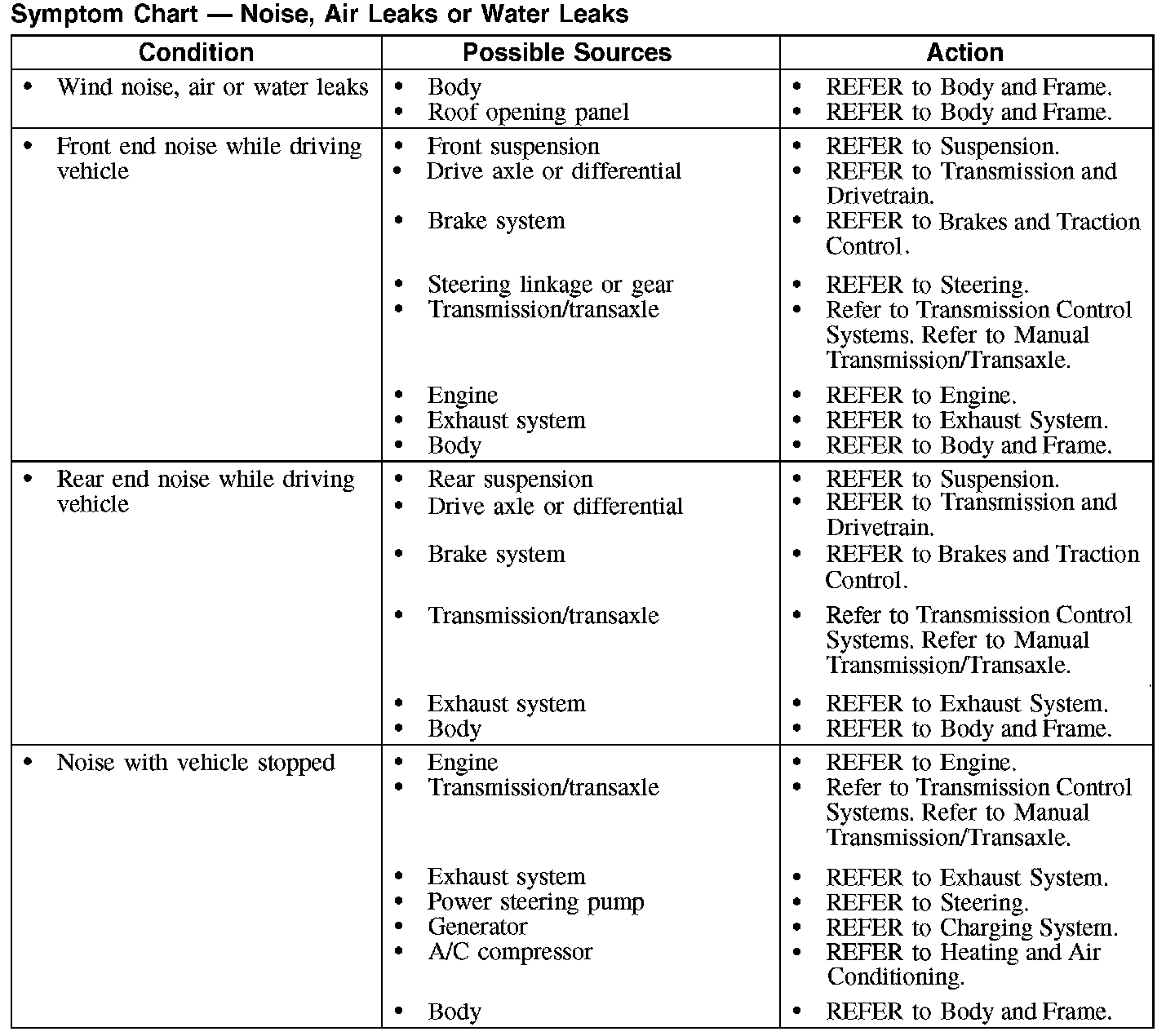 Symptom Chart — Noise, Air Leaks or Water Leaks

| Condition | Possible Sources | Action |
|---|---|---|
| • Wind noise, air or water leaks | • Body<br>• Roof opening panel | • REFER to Body and Frame.<br>• REFER to Body and Frame. |
| • Front end noise while driving vehicle | • Front suspension<br>• Drive axle or differential<br>• Brake system<br>• Steering linkage or gear<br>• Transmission/transaxle<br>• Engine<br>• Exhaust system<br>• Body | • REFER to Suspension.<br>• REFER to Transmission and Drivetrain.<br>• REFER to Brakes and Traction Control.<br>• REFER to Steering.<br>• Refer to Transmission Control Systems. Refer to Manual Transmission/Transaxle.<br>• REFER to Engine.<br>• REFER to Exhaust System.<br>• REFER to Body and Frame. |
| • Rear end noise while driving vehicle | • Rear suspension<br>• Drive axle or differential<br>• Brake system<br>• Transmission/transaxle<br>• Exhaust system<br>• Body | • REFER to Suspension.<br>• REFER to Transmission and Drivetrain.<br>• REFER to Brakes and Traction Control.<br>• Refer to Transmission Control Systems. Refer to Manual Transmission/Transaxle.<br>• REFER to Exhaust System.<br>• REFER to Body and Frame. |
| • Noise with vehicle stopped | • Engine<br>• Transmission/transaxle<br>• Exhaust system<br>• Power steering pump<br>• Generator<br>• A/C compressor<br>• Body | • REFER to Engine.<br>• Refer to Transmission Control Systems. Refer to Manual Transmission/Transaxle.<br>• REFER to Exhaust System.<br>• REFER to Steering.<br>• REFER to Charging System.<br>• REFER to Heating and Air Conditioning.<br>• REFER to Body and Frame. |